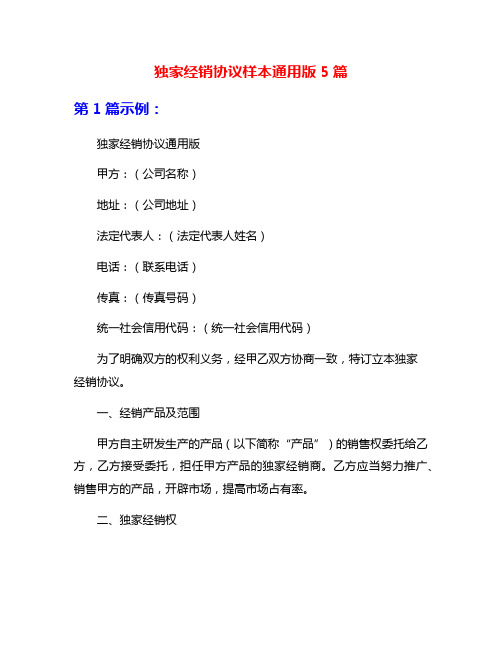 独家经销协议样本通用版 5 篇

第 1 篇示例：

独家经销协议通用版

甲方：（公司名称）

地址：（公司地址）

法定代表人：（法定代表人姓名）

电话：（联系电话）

传真：（传真号码）

统一社会信用代码：（统一社会信用代码）

为了明确双方的权利义务，经甲乙双方协商一致，特订立本独家经销协议。

一、经销产品及范围

甲方自主研发生产的产品（以下简称“产品”）的销售权委托给乙方，乙方接受委托，担任甲方产品的独家经销商。乙方应当努力推广、销售甲方的产品，开辟市场，提高市场占有率。

二、独家经销权